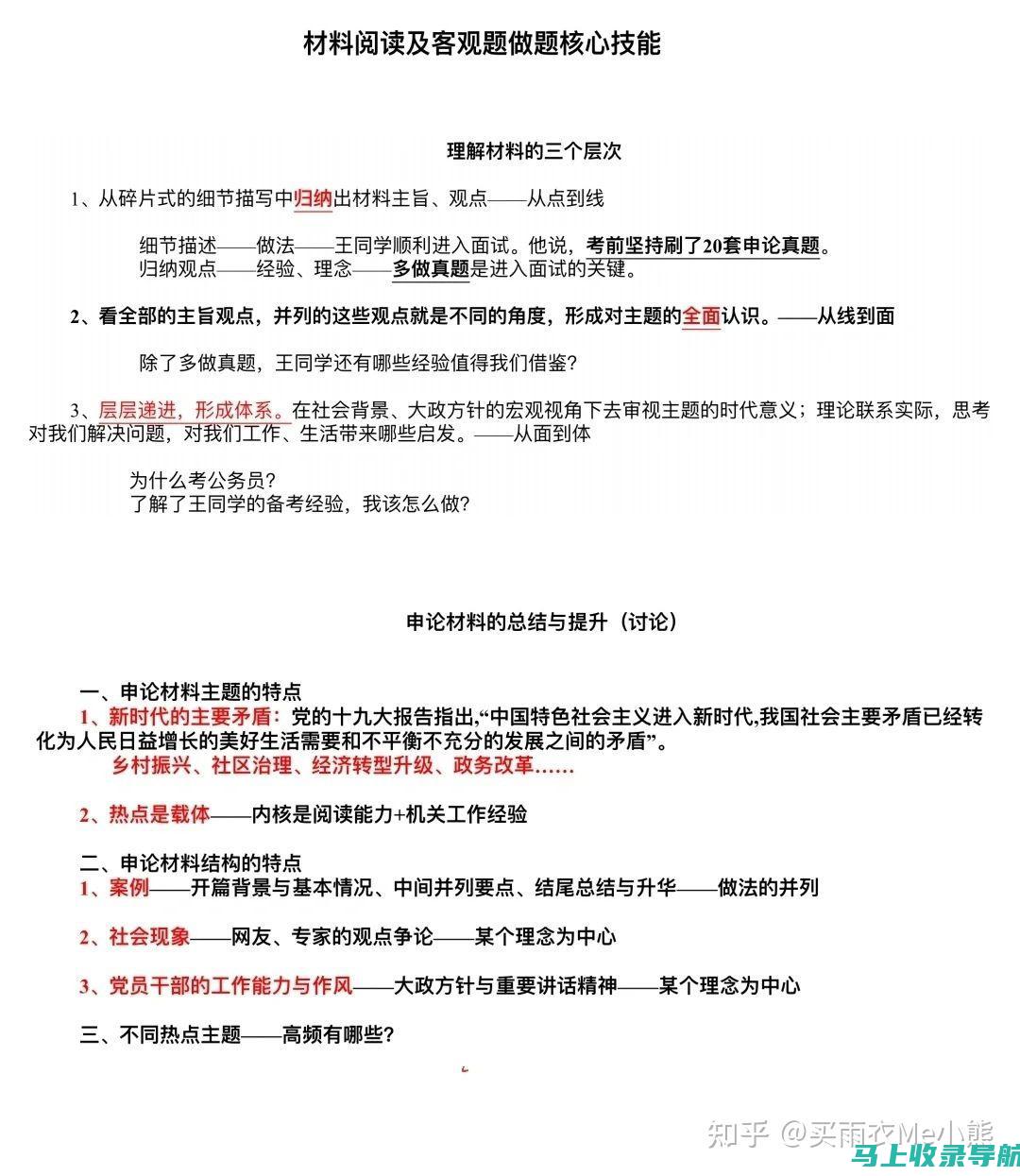 材料阅读及客观题做题核心技能

理解材料的三个层次

1、从碎片式的细节描写中归纳出材料主旨、观点——从点到线

细节描述——做法——王同学顺利进入面试。他说，考前坚持刷了20套申论真题。
归纳观点——经验、理念——多做真题是进入面试的关键。

2、看全部的主旨观点，并列的这些观点就是不同的角度，形成对主题的全面认识。——从线到面

除了多做真题，王同学还有哪些经验值得我们借鉴？

3、层层递进，形成体系。在社会背景、大政方针的宏观视角下去审视主题的时代意义；理论联系实际，思考对我们解决问题，对我们工作、生活带来哪些启发。——从面到体

为什么考公务员？
了解了王同学的备考经验，我该怎么做？

申论材料的总结与提升（讨论）

一、申论材料主题的特点
1、新时代的主要矛盾：党的十九大报告指出,“中国特色社会主义进入新时代,我国社会主要矛盾已经转化为人民日益增长的美好生活需要和不平衡不充分的发展之间的矛盾”。
乡村振兴、社区治理、经济转型升级、政务改革……

2、热点是载体——内核是阅读能力+机关工作经验

二、申论材料结构的特点
1、案例——开篇背景与基本情况、中间并列要点、结尾总结与升华——做法的并列

2、社会现象——网友、专家的观点争论——某个理念为中心

3、党员干部的工作能力与作风——大政方针与重要讲话精神——某个理念为中心

三、不同热点主题——高频有哪些？

知乎 @买雨衣Me小熊
马上收录导航